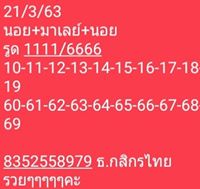 21/3/63
นอย+มาเลย์+นอย
รูด 1111/6666
10-11-12-13-14-15-16-17-18-19
60-61-62-63-64-65-66-67-68-69

8352558979 ธ.กสิกรไทย
รวยๆๆๆๆๆคะ